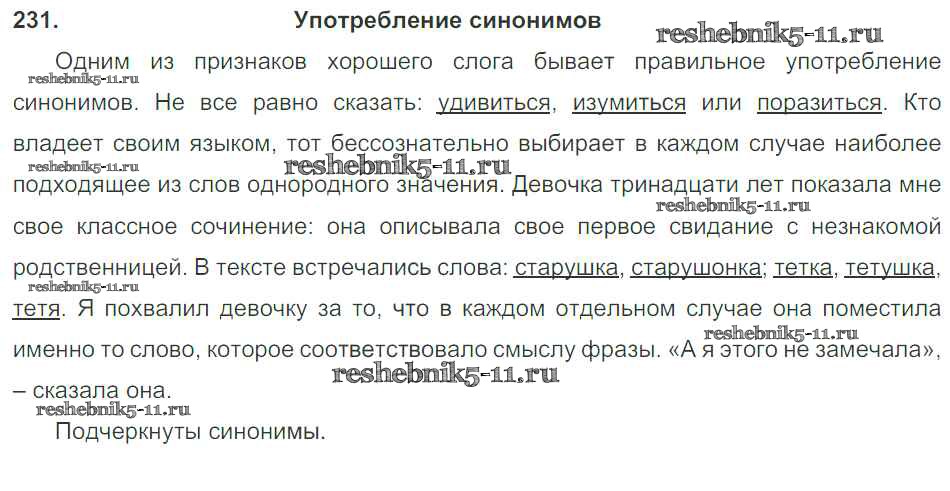 231. Употребление синонимов

Одним из признаков хорошего слога бывает правильное употребление синонимов. Не все равно сказать: удивиться, изумиться или поразиться. Кто владеет своим языком, тот бессознательно выбирает в каждом случае наиболее подходящее из слов однородного значения. Девочка тринадцати лет показала мне свое классное сочинение: она описывала свое первое свидание с незнакомой родственницей. В тексте встречались слова: старушка, старушонка; тетка, тетушка, тетя. Я похвалил девочку за то, что в каждом отдельном случае она поместила именно то слово, которое соответствовало смыслу фразы. «А я этого не замечала», – сказала она.

Подчеркнуты синонимы.

reshebnik5-11.ru